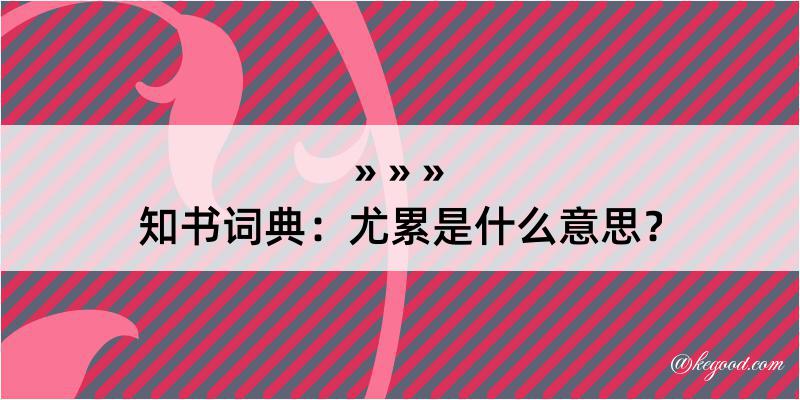 » » »
知书词典：尤累是什么意思？

@kegood.com